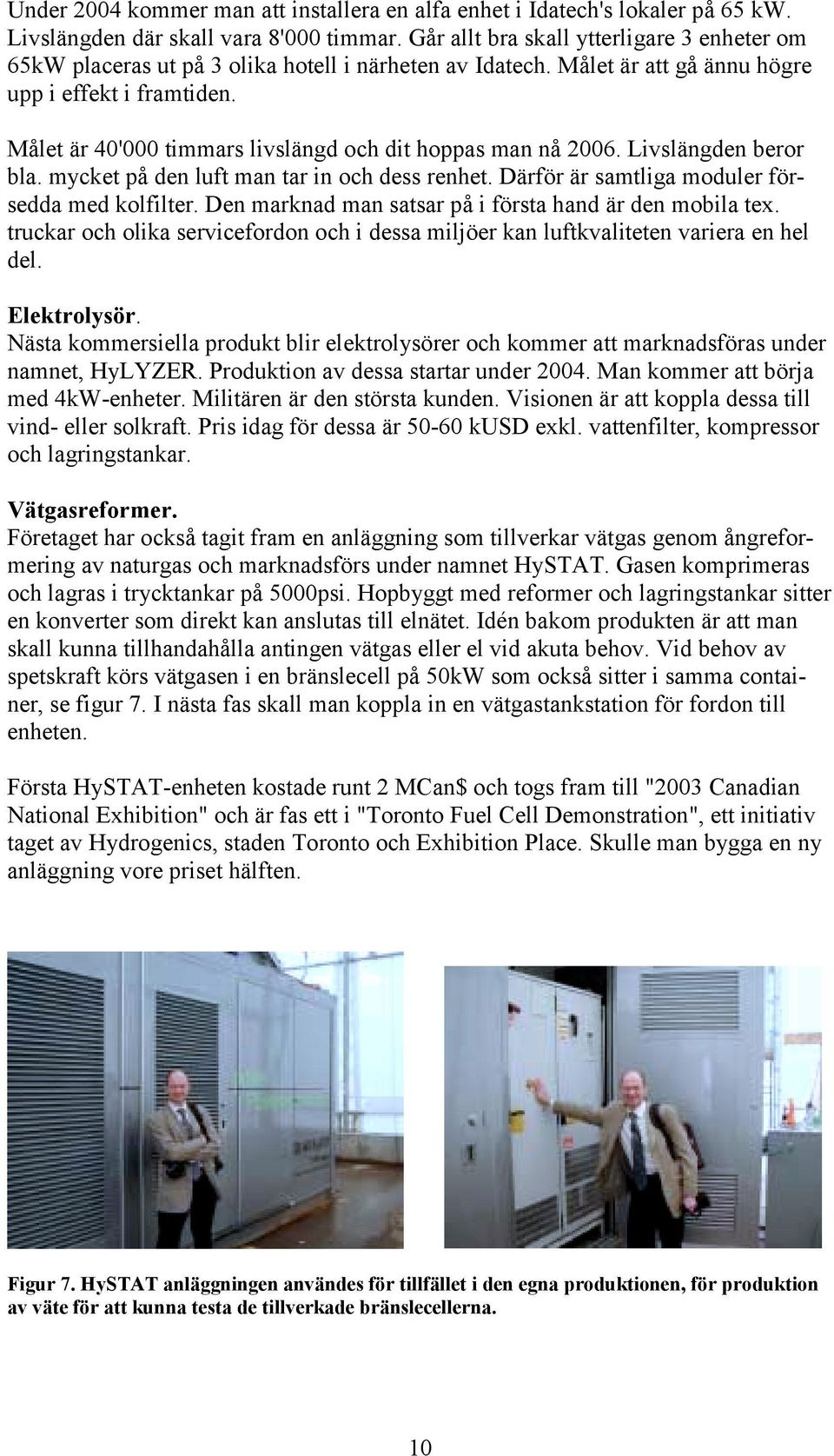 Under 2004 kommer man att installera en alfa enhet i Idatech's lokaler på 65 kW. Livslängden där skall vara 8'000 timmar. Går allt bra skall ytterligare 3 enheter om 65kW placeras ut på 3 olika hotell i närheten av Idatech. Målet är att gå ännu högre upp i effekt i framtiden.

Målet är 40'000 timmars livslängd och dit hoppas man nå 2006. Livslängden beror bla. mycket på den luft man tar in och dess renhet. Därför är samtliga moduler försedda med kolfilter. Den marknad man satsar på i första hand är den mobila tex. truckar och olika servicefordon och i dessa miljöer kan luftkvaliteten variera en hel del.

Elektrolysör.
Nästa kommersiella produkt blir elektrolysörer och kommer att marknadsföras under namnet, HyLYZER. Produktion av dessa startar under 2004. Man kommer att börja med 4kW-enheter. Militären är den största kunden. Visionen är att koppla dessa till vind- eller solkraft. Pris idag för dessa är 50-60 kUSD exkl. vattenfilter, kompressor och lagringstankar.

Vätgasreformer.
Företaget har också tagit fram en anläggning som tillverkar vätgas genom ångreformering av naturgas och marknadsförs under namnet HySTAT. Gasen komprimeras och lagras i trycktankar på 5000psi. Hopbyggt med reformer och lagringstankar sitter en konverter som direkt kan anslutas till elnätet. Idén bakom produkten är att man skall kunna tillhandahålla antingen vätgas eller el vid akuta behov. Vid behov av spetskraft körs vätgasen i en bränslecell på 50kW som också sitter i samma container, se figur 7. I nästa fas skall man koppla in en vätgastankstation för fordon till enheten.

Första HySTAT-enheten kostade runt 2 MCan$ och togs fram till "2003 Canadian National Exhibition" och är fas ett i "Toronto Fuel Cell Demonstration", ett initiativ taget av Hydrogenics, staden Toronto och Exhibition Place. Skulle man bygga en ny anläggning vore priset hälften.

Figur 7. HySTAT anläggningen användes för tillfället i den egna produktionen, för produktion av väte för att kunna testa de tillverkade bränslecellerna.

10